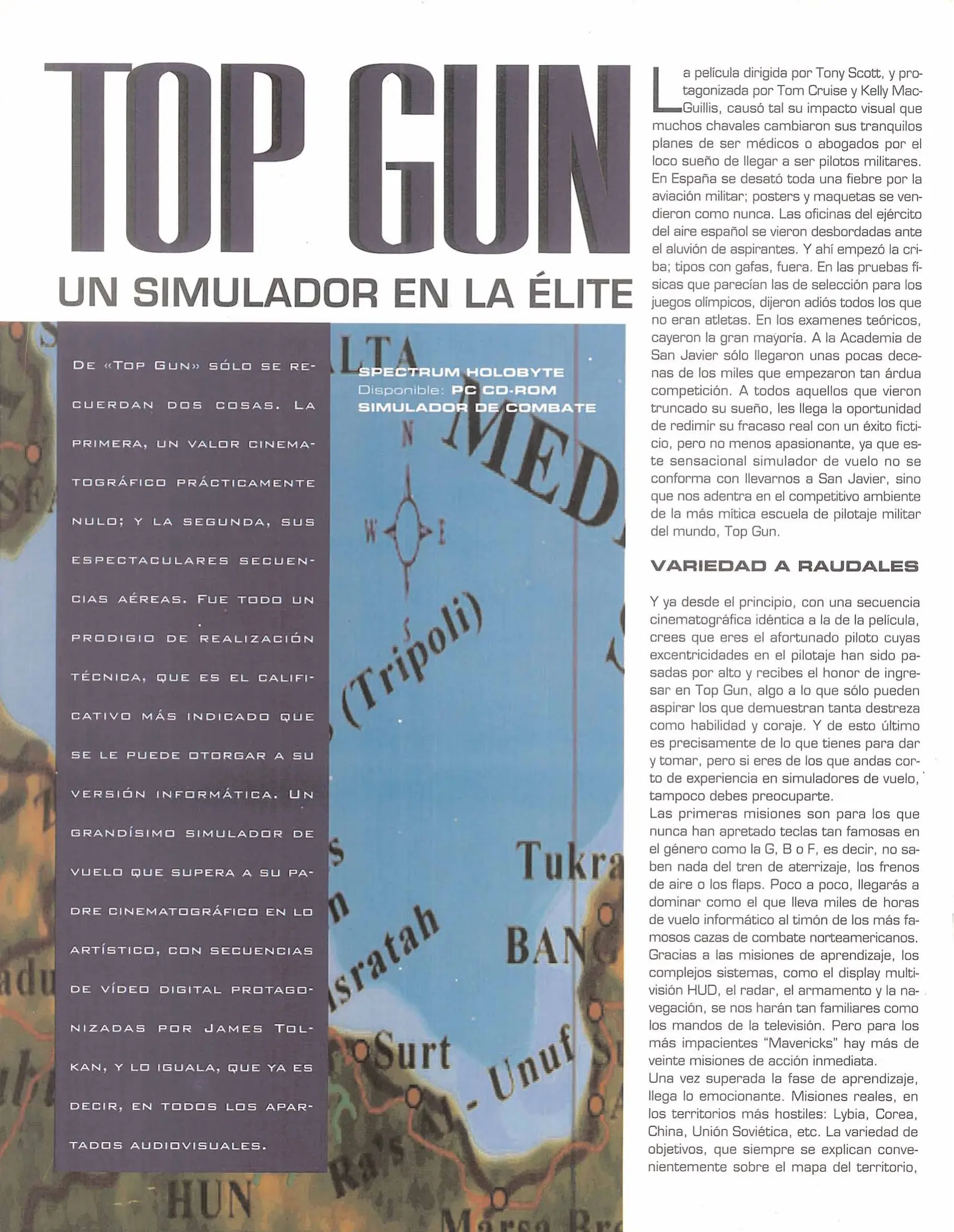 TOP GUN

UN SIMULADOR EN LA ÉLITE

De «Top Gun» sólo se recuerdan dos cosas. La primera, un valor cinematográfico prácticamente nulo; y la segunda, sus espectaculares secuencias aéreas. Fue todo un prodigio de realización técnica, que es el calificativo más indicado que se le puede otorgar a su versión informática. Un grandísimo simulador de vuelo que supera a su padre cinematográfico en lo artístico, con secuencias de vídeo digital protagonizadas por James Tolkan, y lo iguala, que ya es decir, en todos los apartados audiovisuales.

SPECTRUM HOLOBYTE
Disponible: PC CD-ROM
SIMULADOR DE COMBATE

La película dirigida por Tony Scott, y protagonizada por Tom Cruise y Kelly MacGuillis, causó tal su impacto visual que muchos chavales cambiaron sus tranquilos planes de ser médicos o abogados por el loco sueño de llegar a ser pilotos militares. En España se desató toda una fiebre por la aviación militar; posters y maquetas se vendieron como nunca. Las oficinas del ejército del aire español se vieron desbordadas ante el aluvión de aspirantes. Y ahí empezó la criba; tipos con gafas, fuera. En las pruebas físicas que parecían las de selección para los juegos olímpicos, dijeron adiós todos los que no eran atletas. En los examenes teóricos, cayeron la gran mayoría. A la Academia de San Javier sólo llegaron unas pocas decenas de los miles que empezaron tan árdua competición. A todos aquellos que vieron truncado su sueño, les llega la oportunidad de redimir su fracaso real con un éxito ficticio, pero no menos apasionante, ya que este sensacional simulador de vuelo no se conforma con llevarnos a San Javier, sino que nos adentra en el competitivo ambiente de la más mítica escuela de pilotaje militar del mundo, Top Gun.

VARIEDAD A RAUDALES

Y ya desde el principio, con una secuencia cinematográfica idéntica a la de la película, crees que eres el afortunado piloto cuyas excentricidades en el pilotaje han sido pasadas por alto y recibes el honor de ingresar en Top Gun, algo a lo que sólo pueden aspirar los que demuestran tanta destreza como habilidad y coraje. Y de esto último es precisamente de lo que tienes para dar y tomar, pero si eres de los que andas corto de experiencia en simuladores de vuelo, tampoco debes preocuparte.

Las primeras misiones son para los que nunca han apretado teclas tan famosas en el género como la G, B o F, es decir, no saben nada del tren de aterrizaje, los frenos de aire o los flaps. Poco a poco, llegarás a dominar como el que lleva miles de horas de vuelo informático al timón de los más famosos cazas de combate norteamericanos. Gracias a las misiones de aprendizaje, los complejos sistemas, como el display multivisión HUD, el radar, el armamento y la navegación, se nos harán tan familiares como los mandos de la televisión. Pero para los más impacientes "Mavericks" hay más de veinte misiones de acción inmediata.

Una vez superada la fase de aprendizaje, llega lo emocionante. Misiones reales, en los territorios más hostiles: Lybia, Corea, China, Unión Soviética, etc. La variedad de objetivos, que siempre se explican convenientemente sobre el mapa del territorio,